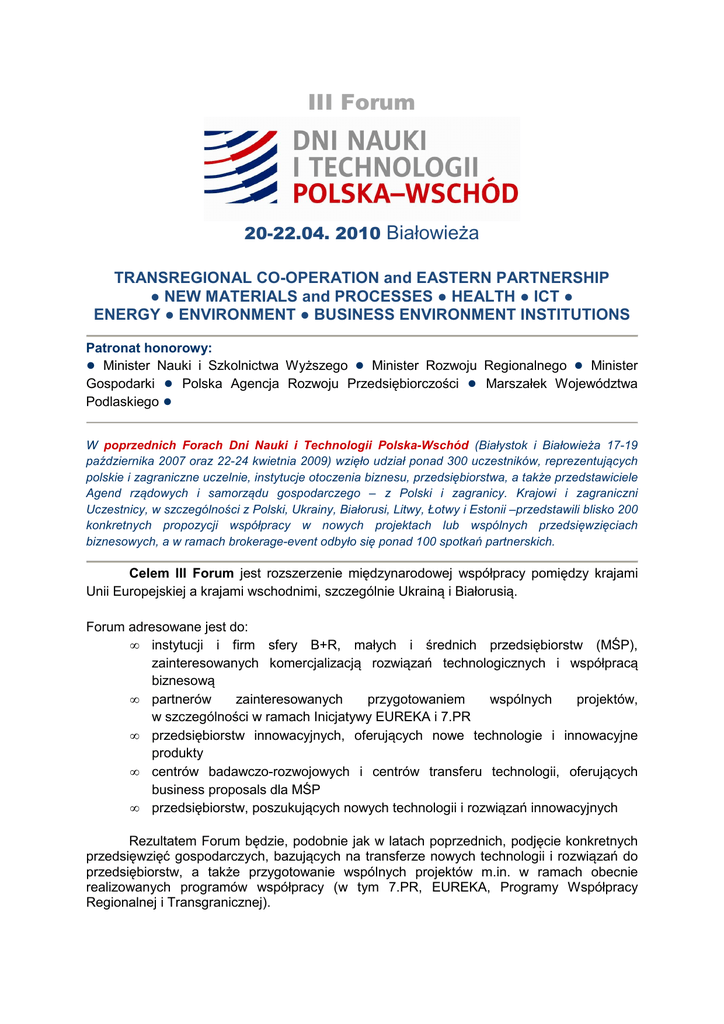 III Forum

DNI NAUKI
I TECHNOLOGII
POLSKA–WSCHÓD

20-22.04. 2010 Białowieża

TRANSREGIONAL CO-OPERATION and EASTERN PARTNERSHIP
● NEW MATERIALS and PROCESSES ● HEALTH ● ICT ●
ENERGY ● ENVIRONMENT ● BUSINESS ENVIRONMENT INSTITUTIONS

Patronat honorowy:
● Minister Nauki i Szkolnictwa Wyższego ● Minister Rozwoju Regionalnego ● Minister Gospodarki ● Polska Agencja Rozwoju Przedsiębiorczości ● Marszałek Województwa Podlaskiego ●

W poprzednich Forach Dni Nauki i Technologii Polska-Wschód (Białystok i Białowieża 17-19 października 2007 oraz 22-24 kwietnia 2009) wzięło udział ponad 300 uczestników, reprezentujących polskie i zagraniczne uczelnie, instytucje otoczenia biznesu, przedsiębiorstwa, a także przedstawiciele Agend rządowych i samorządu gospodarczego – z Polski i zagranicy. Krajowi i zagraniczni Uczestnicy, w szczególności z Polski, Ukrainy, Białorusi, Litwy, Łotwy i Estonii –przedstawili blisko 200 konkretnych propozycji współpracy w nowych projektach lub wspólnych przedsięwzięciach biznesowych, a w ramach brokerage-event odbyło się ponad 100 spotkań partnerskich.

Celem III Forum jest rozszerzenie międzynarodowej współpracy pomiędzy krajami Unii Europejskiej a krajami wschodnimi, szczególnie Ukrainą i Białorusią.

Forum adresowane jest do:
∞ instytucji i firm sfery B+R, małych i średnich przedsiębiorstw (MŚP), zainteresowanych komercjalizacją rozwiązań technologicznych i współpracą biznesową
∞ partnerów zainteresowanych przygotowaniem wspólnych projektów, w szczególności w ramach Inicjatywy EUREKA i 7.PR
∞ przedsiębiorstw innowacyjnych, oferujących nowe technologie i innowacyjne produkty
∞ centrów badawczo-rozwojowych i centrów transferu technologii, oferujących business proposals dla MŚP
∞ przedsiębiorstw, poszukujących nowych technologii i rozwiązań innowacyjnych

Rezultatem Forum będzie, podobnie jak w latach poprzednich, podjęcie konkretnych przedsięwzięć gospodarczych, bazujących na transferze nowych technologii i rozwiązań do przedsiębiorstw, a także przygotowanie wspólnych projektów m.in. w ramach obecnie realizowanych programów współpracy (w tym 7.PR, EUREKA, Programy Współpracy Regionalnej i Transgranicznej).